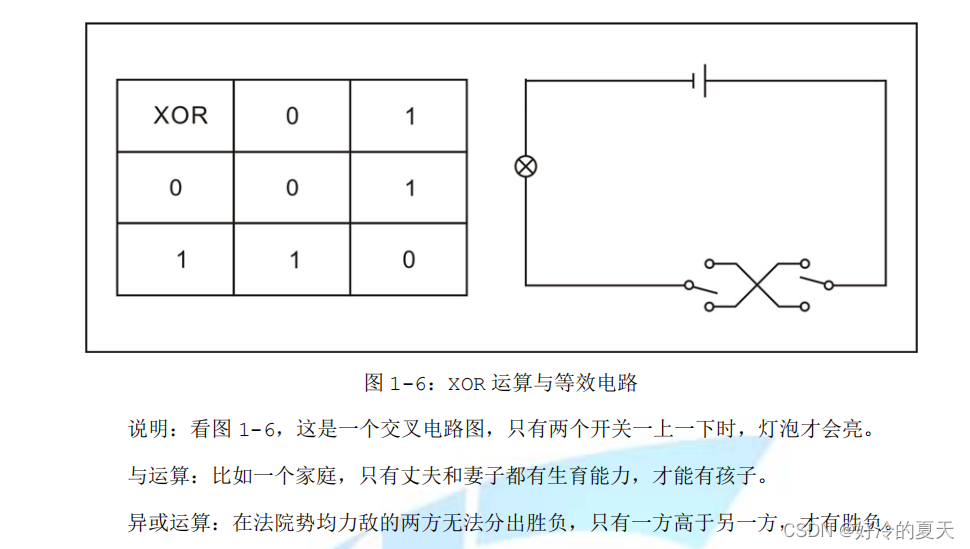 | XOR | 0 | 1 |
|---|---|---|
| 0 | 0 | 1 |
| 1 | 1 | 0 |

图 1-6：XOR 运算与等效电路

说明：看图 1-6，这是一个交叉电路图，只有两个开关一上一下时，灯泡才会亮。

与运算：比如一个家庭，只有丈夫和妻子都有生育能力，才能有孩子。

异或运算：在法院势均力敌的两方无法分出胜负，只有一方高于另一方，才有胜负。

CSDN @好冷的夏天